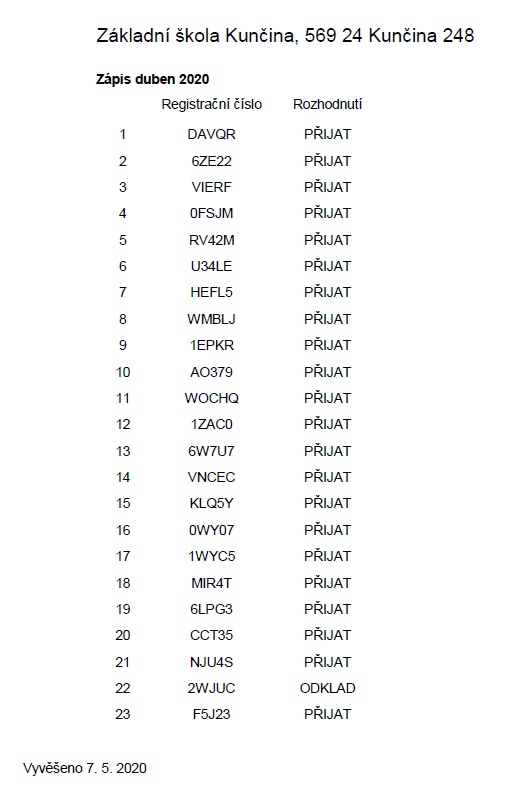 Základní škola Kunčina, 569 24 Kunčina 248

**Zápis duben 2020**

| | Registrační číslo | Rozhodnutí |
|---|---|---|
| 1 | DAVQR | PŘIJAT |
| 2 | 6ZE22 | PŘIJAT |
| 3 | VIERF | PŘIJAT |
| 4 | 0FSJM | PŘIJAT |
| 5 | RV42M | PŘIJAT |
| 6 | U34LE | PŘIJAT |
| 7 | HEFL5 | PŘIJAT |
| 8 | WMBLJ | PŘIJAT |
| 9 | 1EPKR | PŘIJAT |
| 10 | AO379 | PŘIJAT |
| 11 | WOCHQ | PŘIJAT |
| 12 | 1ZAC0 | PŘIJAT |
| 13 | 6W7U7 | PŘIJAT |
| 14 | VNCEC | PŘIJAT |
| 15 | KLQ5Y | PŘIJAT |
| 16 | 0WY07 | PŘIJAT |
| 17 | 1WYC5 | PŘIJAT |
| 18 | MIR4T | PŘIJAT |
| 19 | 6LPG3 | PŘIJAT |
| 20 | CCT35 | PŘIJAT |
| 21 | NJU4S | PŘIJAT |
| 22 | 2WJUC | ODKLAD |
| 23 | F5J23 | PŘIJAT |

Vyvěšeno 7. 5. 2020